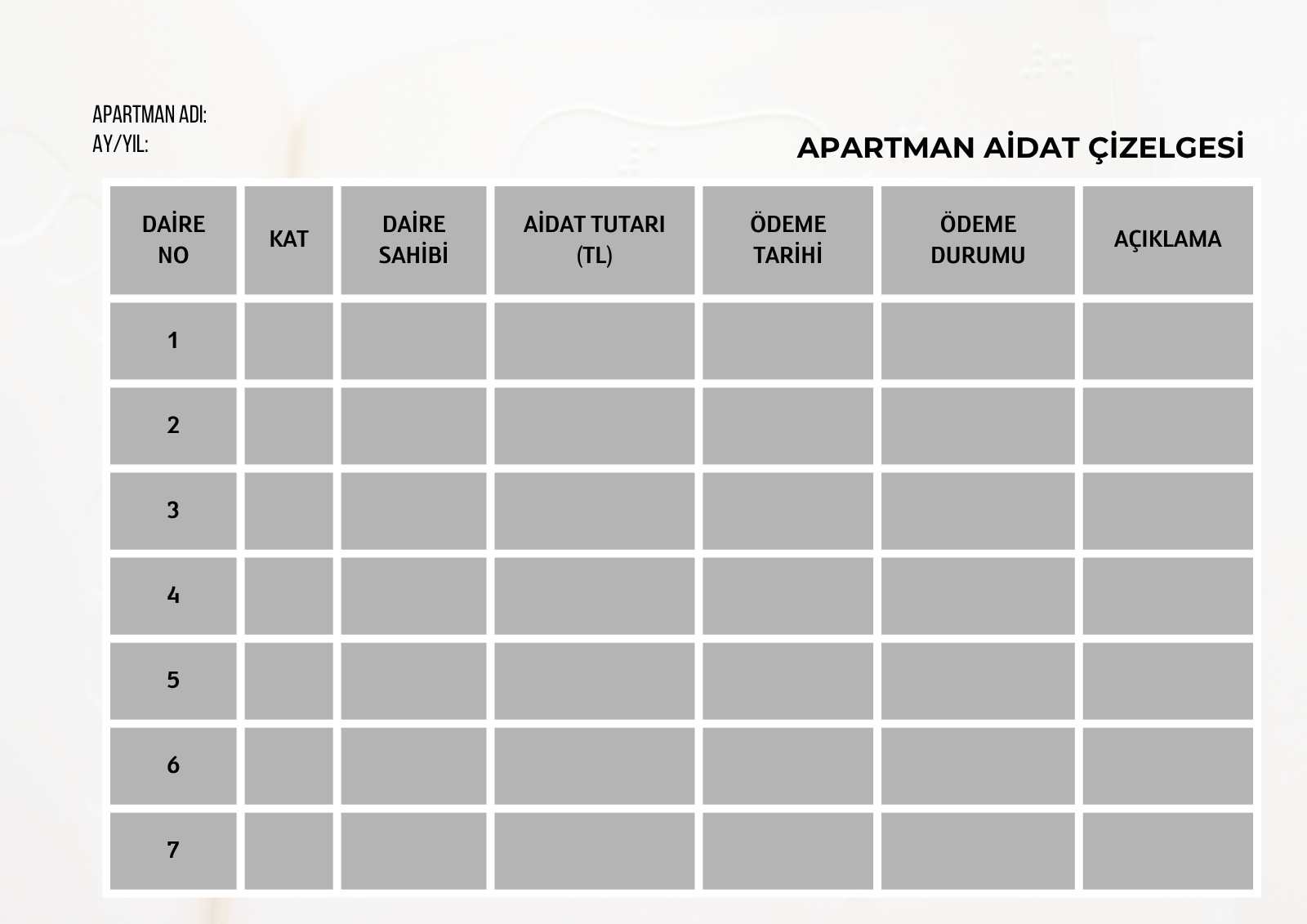 APARTMAN ADI:
AY/YIL:

APARTMAN AİDAT ÇİZELGESİ

| DAİRE NO | KAT | DAİRE SAHİBİ | AİDAT TUTARI (TL) | ÖDEME TARİHİ | ÖDEME DURUMU | AÇIKLAMA |
|---|---|---|---|---|---|---|
| 1 | | | | | | |
| 2 | | | | | | |
| 3 | | | | | | |
| 4 | | | | | | |
| 5 | | | | | | |
| 6 | | | | | | |
| 7 | | | | | | |